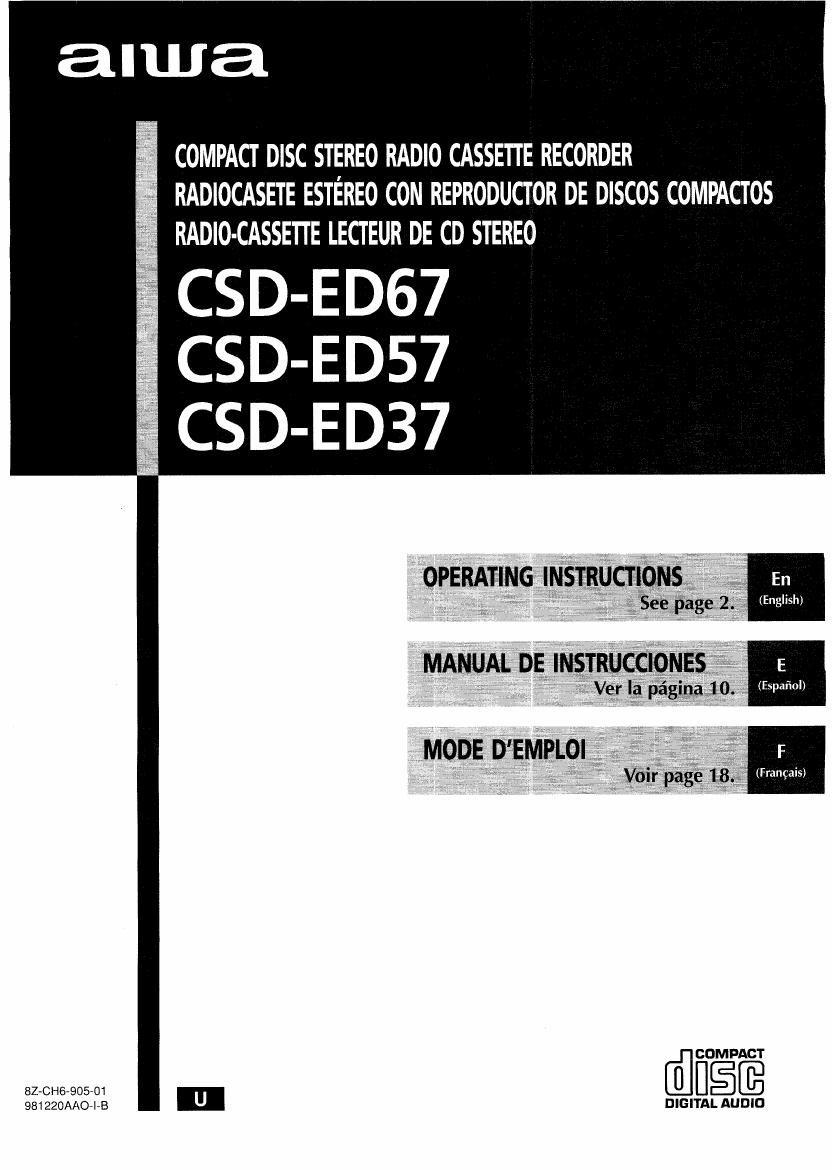 aiwa

COMPACT DISC STEREO RADIO CASSETTE RECORDER
RADIOCASETE ESTÉREO CON REPRODUCTOR DE DISCOS COMPACTOS
RADIO-CASSETTE LECTEUR DE CD STEREO

CSD-ED67
CSD-ED57
CSD-ED37

OPERATING INSTRUCTIONS
See page 2.
En
(English)

MANUAL DE INSTRUCCIONES
Ver la página 10.
E
(Español)

MODE D'EMPLOI
Voir page 18.
F
(Français)

8Z-CH6-905-01
981220AAO-I-B

U

COMPACT
disc
DIGITAL AUDIO